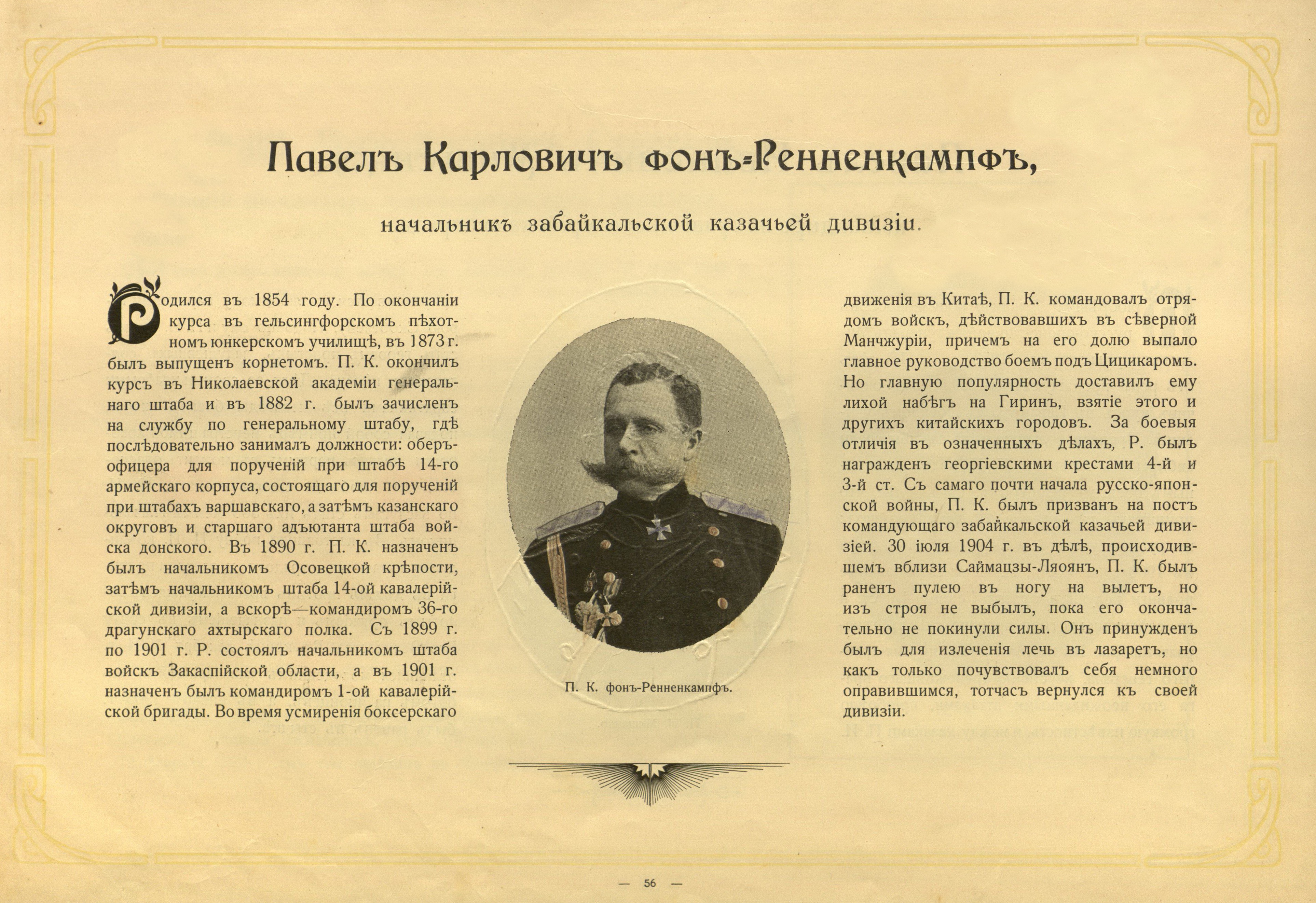 Павелъ Карловичъ фонъ-Ренненкампфъ,

начальникъ забайкальской казачьей дивизіи.

Родился въ 1854 году. По окончаніи курса въ гельсингфорскомъ пѣхотномъ юнкерскомъ училищѣ, въ 1873 г. былъ выпущенъ корнетомъ. П. К. окончилъ курсъ въ Николаевской академіи генеральнаго штаба и въ 1882 г. былъ зачисленъ на службу по генеральному штабу, гдѣ послѣдовательно занималъ должности: оберъ-офицера для порученій при штабѣ 14-го армейскаго корпуса, состоящаго для порученій при штабахъ варшавскаго, а затѣмъ казанскаго округовъ и старшаго адъютанта штаба войска донского. Въ 1890 г. П. К. назначенъ былъ начальникомъ Осовецкой крѣпости, затѣмъ начальникомъ штаба 14-ой кавалерійской дивизіи, а вскорѣ—командиромъ 36-го драгунскаго ахтырскаго полка. Съ 1899 г. по 1901 г. Р. состоялъ начальникомъ штаба войскъ Закаспійской области, а въ 1901 г. назначенъ былъ командиромъ 1-ой кавалерійской бригады. Во время усмиренія боксерскаго движенія въ Китаѣ, П. К. командовалъ отрядомъ войскъ, дѣйствовавшихъ въ сѣверной Манчжуріи, причемъ на его долю выпало главное руководство боемъ подъ Цицикаромъ. Но главную популярность доставилъ ему лихой набѣгъ на Гиринъ, взятіе этого и другихъ китайскихъ городовъ. За боевыя отличія въ означенныхъ дѣлахъ, Р. былъ награжденъ георгіевскими крестами 4-й и 3-й ст. Съ самаго почти начала русско-японской войны, П. К. былъ призванъ на постъ командующаго забайкальской казачьей дивизіей. 30 іюля 1904 г. въ дѣлѣ, происходившемъ вблизи Саймацзы-Ляоянъ, П. К. былъ раненъ пулею въ ногу на вылетъ, но изъ строя не выбылъ, пока его окончательно не покинули силы. Онъ принужденъ былъ для излеченія лечь въ лазаретъ, но какъ только почувствовалъ себя немного оправившимся, тотчасъ вернулся къ своей дивизіи.

П. К. фонъ-Ренненкампфъ.

— 56 —